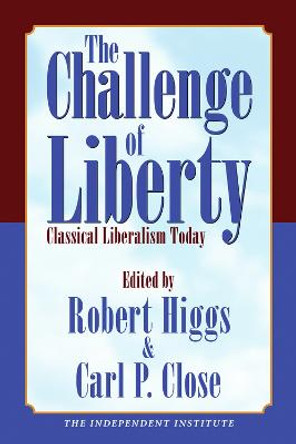 The Challenge of Liberty

Classical Liberalism Today

Edited by
Robert Higgs
&
Carl P. Close

THE INDEPENDENT INSTITUTE